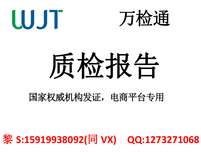 WJT 万检通

质检报告

国家权威机构发证，电商平台专用

黎 S:15919938092(同 VX) QQ:1273271068